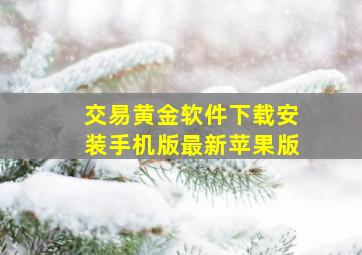 交易黄金软件下载安装手机版最新苹果版